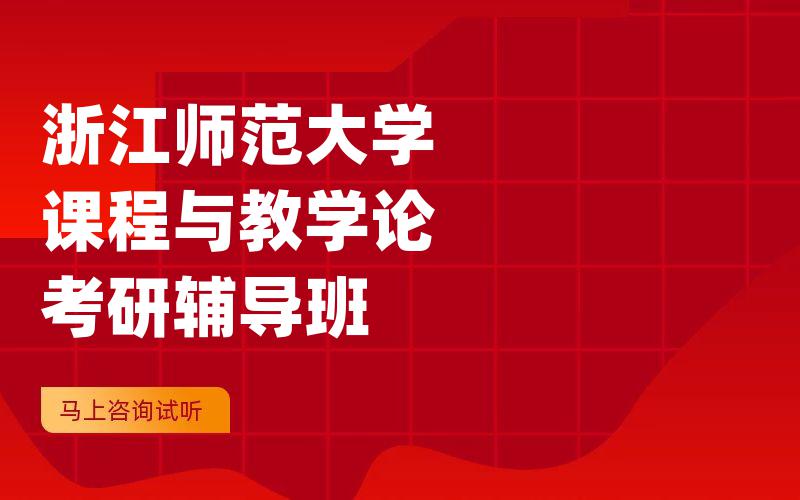 浙江师范大学
课程与教学论
考研辅导班

马上咨询试听